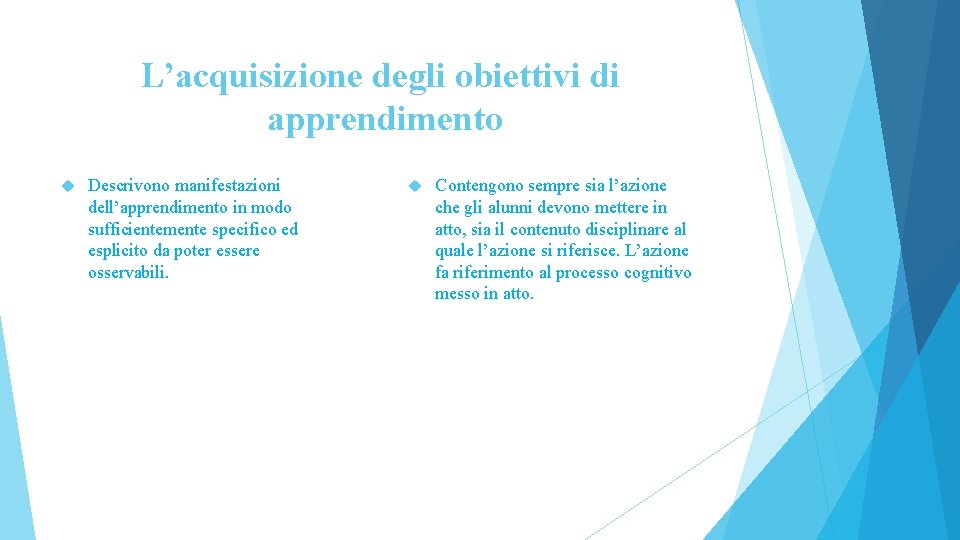 L’acquisizione degli obiettivi di apprendimento

Descrivono manifestazioni dell’apprendimento in modo sufficientemente specifico ed esplicito da poter essere osservabili.

Contengono sempre sia l’azione che gli alunni devono mettere in atto, sia il contenuto disciplinare al quale l’azione si riferisce. L’azione fa riferimento al processo cognitivo messo in atto.